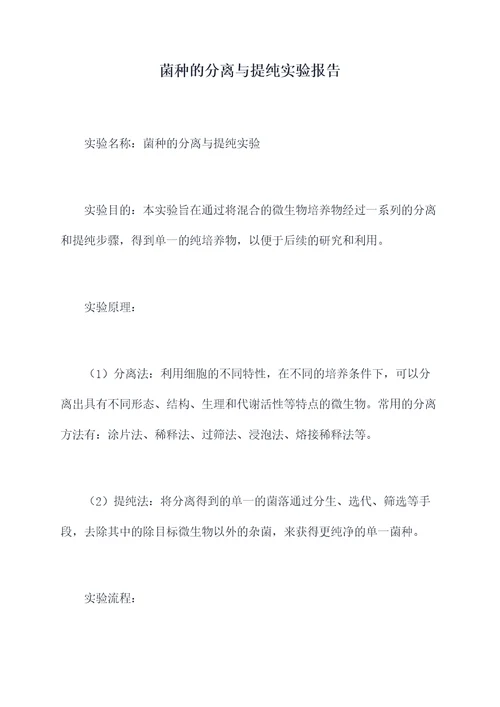 菌种的分离与提纯实验报告

实验名称：菌种的分离与提纯实验

实验目的：本实验旨在通过将混合的微生物培养物经过一系列的分离和提纯步骤，得到单一的纯培养物，以便于后续的研究和利用。

实验原理：

（1）分离法：利用细胞的不同特性，在不同的培养条件下，可以分离出具有不同形态、结构、生理和代谢活性等特点的微生物。常用的分离方法有：涂片法、稀释法、过筛法、浸泡法、熔接稀释法等。

（2）提纯法：将分离得到的单一的菌落通过分生、迭代、筛选等手段，去除其中的除目标微生物以外的杂菌，来获得更纯净的单一菌种。

实验流程：